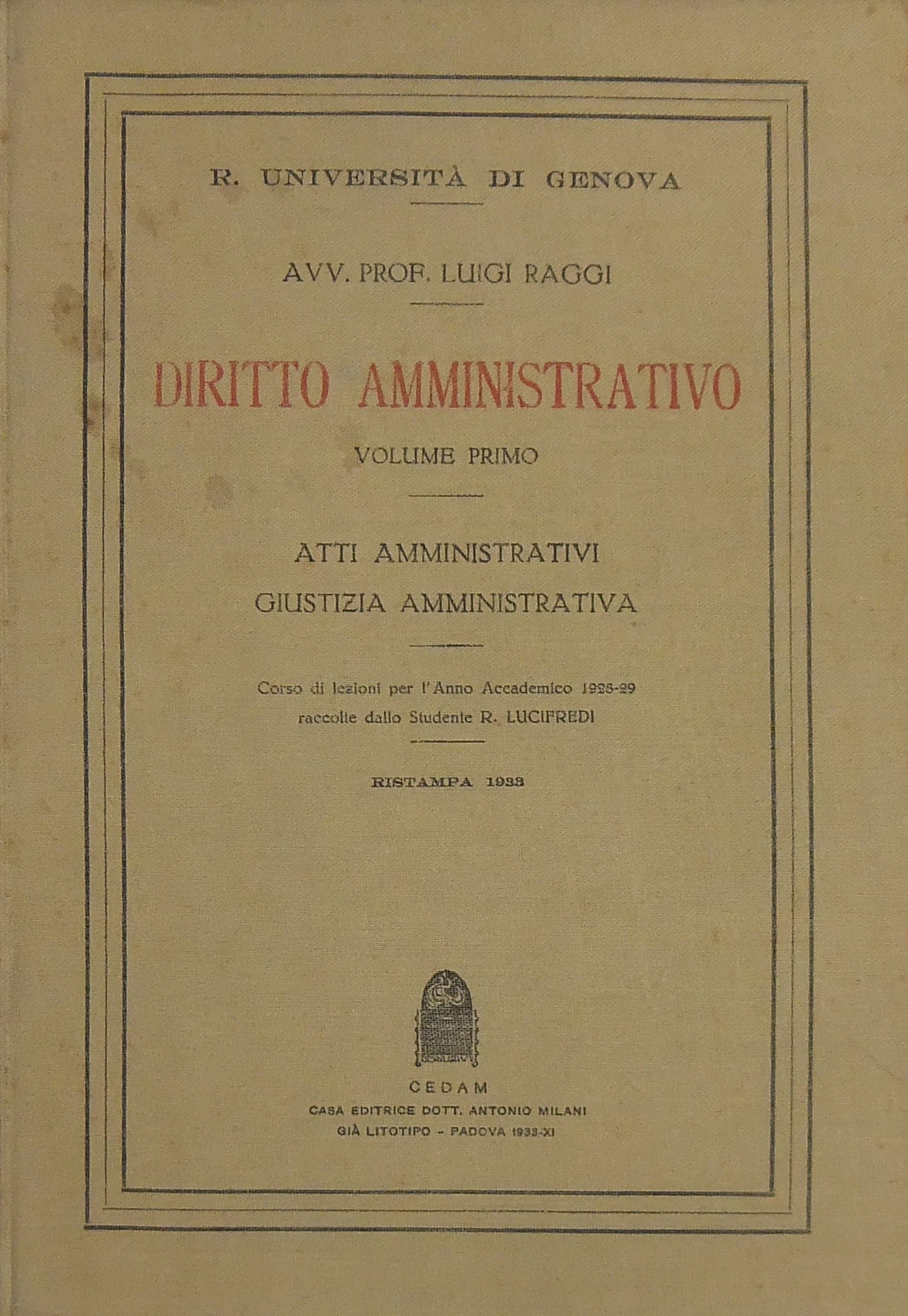 R. UNIVERSITÀ DI GENOVA

AVV. PROF. LUIGI RAGGI

DIRITTO AMMINISTRATIVO

VOLUME PRIMO

ATTI AMMINISTRATIVI
GIUSTIZIA AMMINISTRATIVA

Corso di lezioni per l'Anno Accademico 1928-29
raccolte dallo Studente R. LUCIFREDI

RISTAMPA 1933

CEDAM
CASA EDITRICE DOTT. ANTONIO MILANI
GIÀ LITOTIPO - PADOVA 1933-XI